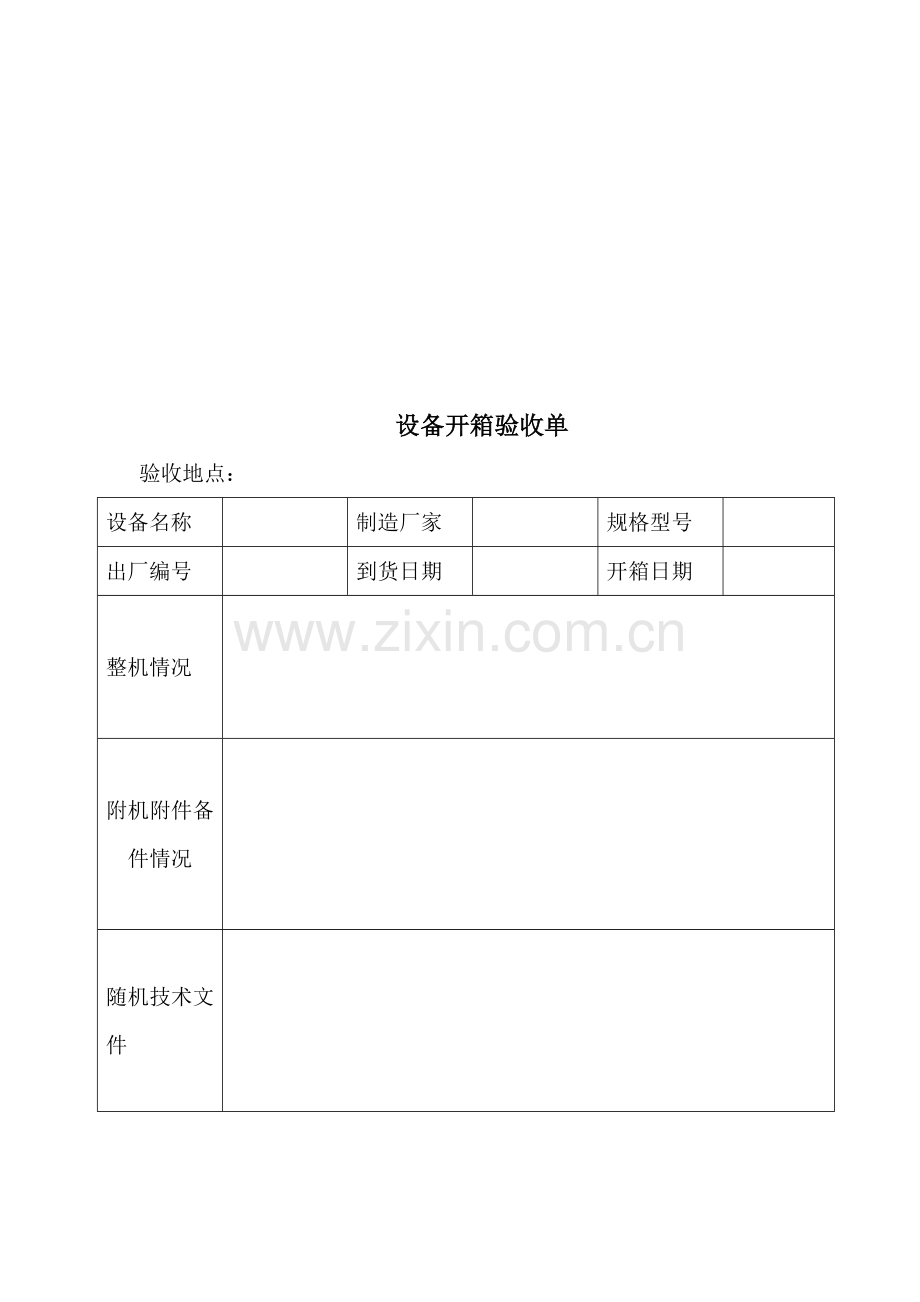 设备开箱验收单

验收地点：

| 设备名称 |  | 制造厂家 |  | 规格型号 |  |
|---|---|---|---|---|---|
| 出厂编号 |  | 到货日期 |  | 开箱日期 |  |
| 整机情况 |  |  |  |  |  |
| 附机附件备件情况 |  |  |  |  |  |
| 随机技术文件 |  |  |  |  |  |

www.zixin.com.cn